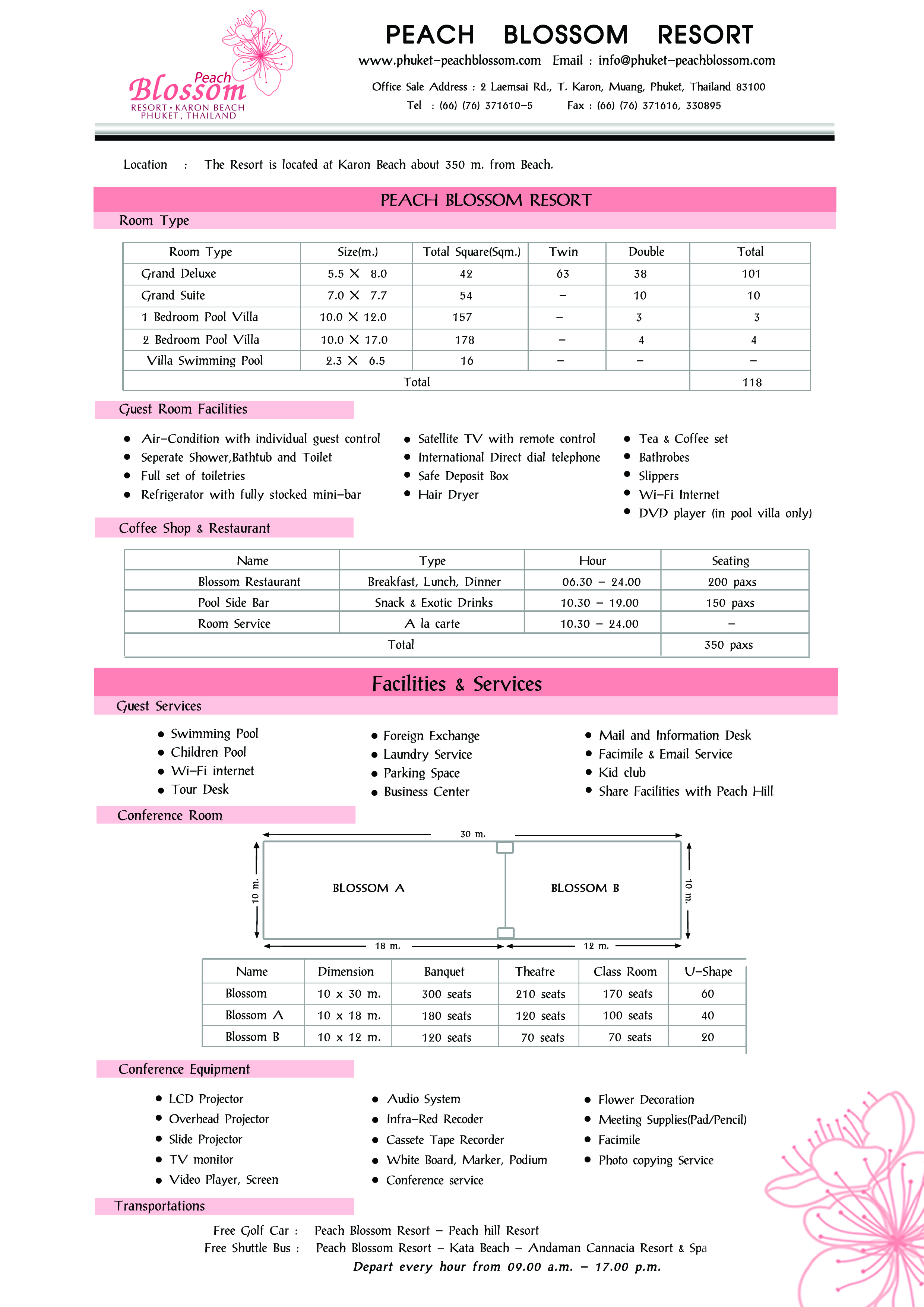 Peach Blossom
RESORT • KARON BEACH
PHUKET, THAILAND

PEACH BLOSSOM RESORT
www.phuket-peachblossom.com Email : info@phuket-peachblossom.com
Office Sale Address : 2 Laemsai Rd., T. Karon, Muang, Phuket, Thailand 83100
Tel : (66) (76) 371610-5 Fax : (66) (76) 371616, 330895

Location : The Resort is located at Karon Beach about 350 m. from Beach.

PEACH BLOSSOM RESORT
Room Type

| Room Type | Size(m.) | Total Square(Sqm.) | Twin | Double | Total |
|---|---|---|---|---|---|
| Grand Deluxe | 5.5 X 8.0 | 42 | 63 | 38 | 101 |
| Grand Suite | 7.0 X 7.7 | 54 | - | 10 | 10 |
| 1 Bedroom Pool Villa | 10.0 X 12.0 | 157 | - | 3 | 3 |
| 2 Bedroom Pool Villa | 10.0 X 17.0 | 178 | - | 4 | 4 |
| Villa Swimming Pool | 2.3 X 6.5 | 16 | - | - | - |
| Total | | | | | 118 |

Guest Room Facilities

• Air-Condition with individual guest control
• Seperate Shower,Bathtub and Toilet
• Full set of toiletries
• Refrigerator with fully stocked mini-bar

• Satellite TV with remote control
• International Direct dial telephone
• Safe Deposit Box
• Hair Dryer

• Tea & Coffee set
• Bathrobes
• Slippers
• Wi-Fi Internet
• DVD player (in pool villa only)

Coffee Shop & Restaurant

| Name | Type | Hour | Seating |
|---|---|---|---|
| Blossom Restaurant | Breakfast, Lunch, Dinner | 06.30 - 24.00 | 200 paxs |
| Pool Side Bar | Snack & Exotic Drinks | 10.30 - 19.00 | 150 paxs |
| Room Service | A la carte | 10.30 - 24.00 | - |
| Total | | | 350 paxs |

Facilities & Services
Guest Services

• Swimming Pool
• Children Pool
• Wi-Fi internet
• Tour Desk

• Foreign Exchange
• Laundry Service
• Parking Space
• Business Center

• Mail and Information Desk
• Facimile & Email Service
• Kid club
• Share Facilities with Peach Hill

Conference Room

30 m.
10 m.
BLOSSOM A
BLOSSOM B
10 m.
18 m.
12 m.

| Name | Dimension | Banquet | Theatre | Class Room | U-Shape |
|---|---|---|---|---|---|
| Blossom | 10 x 30 m. | 300 seats | 210 seats | 170 seats | 60 |
| Blossom A | 10 x 18 m. | 180 seats | 120 seats | 100 seats | 40 |
| Blossom B | 10 x 12 m. | 120 seats | 70 seats | 70 seats | 20 |

Conference Equipment

• LCD Projector
• Overhead Projector
• Slide Projector
• TV monitor
• Video Player, Screen

• Audio System
• Infra-Red Recoder
• Cassete Tape Recorder
• White Board, Marker, Podium
• Conference service

• Flower Decoration
• Meeting Supplies(Pad/Pencil)
• Facimile
• Photo copying Service

Transportations

Free Golf Car : Peach Blossom Resort - Peach hill Resort
Free Shuttle Bus : Peach Blossom Resort - Kata Beach - Andaman Cannacia Resort & Spa
Depart every hour from 09.00 a.m. - 17.00 p.m.